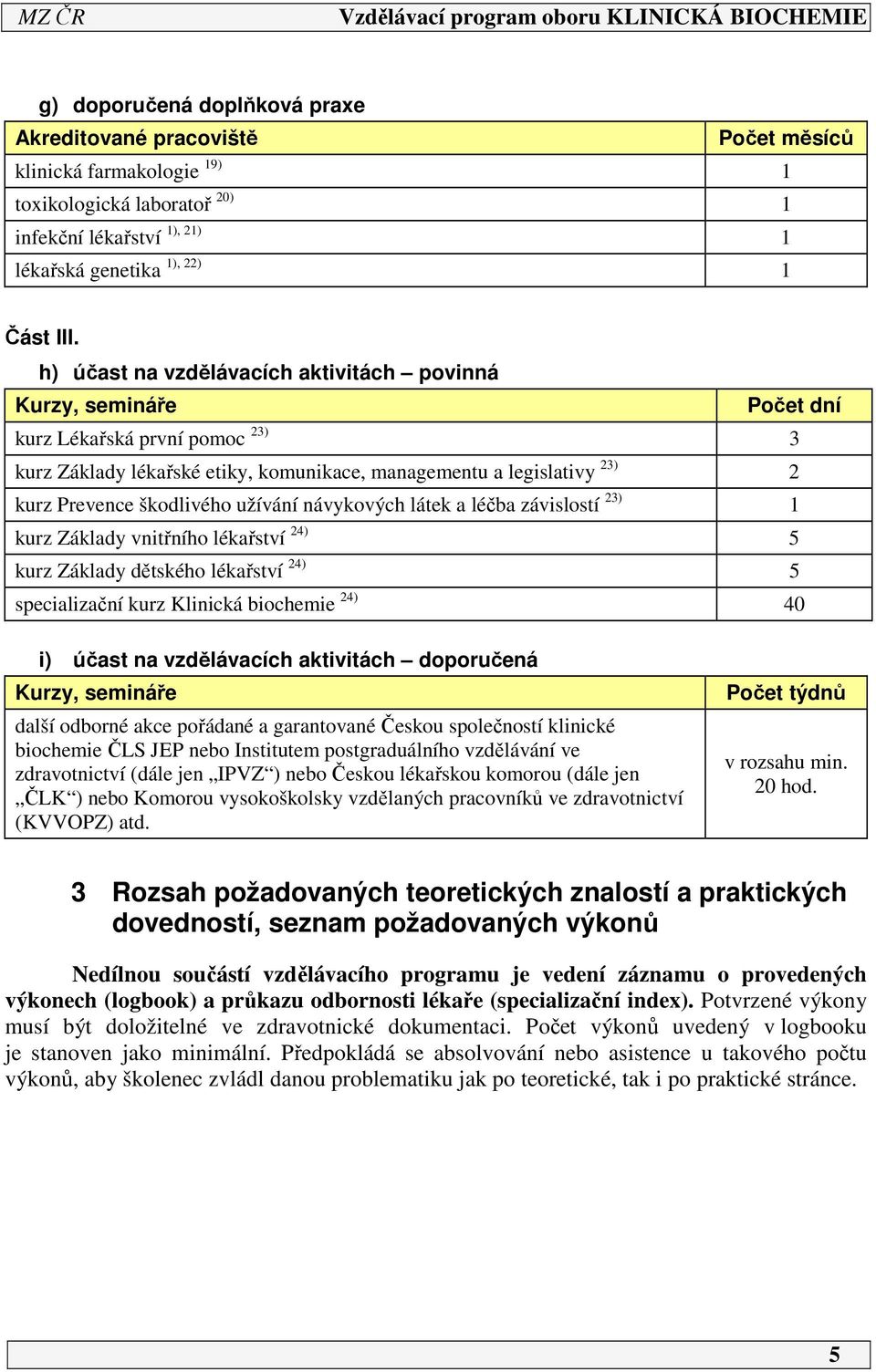 MZ ČR Vzdělávací program oboru KLINICKÁ BIOCHEMIE

g) doporučená doplňková praxe

| Akreditované pracoviště | Počet měsíců |
|---|---|
| klinická farmakologie $^{19)}$ | 1 |
| toxikologická laboratoř $^{20)}$ | 1 |
| infekční lékařství $^{1), 21)}$ | 1 |
| lékařská genetika $^{1), 22)}$ | 1 |

Část III.

h) účast na vzdělávacích aktivitách – povinná

| Kurzy, semináře | Počet dní |
|---|---|
| kurz Lékařská první pomoc $^{23)}$ | 3 |
| kurz Základy lékařské etiky, komunikace, managementu a legislativy $^{23)}$ | 2 |
| kurz Prevence škodlivého užívání návykových látek a léčba závislostí $^{23)}$ | 1 |
| kurz Základy vnitřního lékařství $^{24)}$ | 5 |
| kurz Základy dětského lékařství $^{24)}$ | 5 |
| specializační kurz Klinická biochemie $^{24)}$ | 40 |

i) účast na vzdělávacích aktivitách – doporučená

| Kurzy, semináře | Počet týdnů |
|---|---|
| další odborné akce pořádané a garantované Českou společností klinické biochemie ČLS JEP nebo Institutem postgraduálního vzdělávání ve zdravotnictví (dále jen „IPVZ“) nebo Českou lékařskou komorou (dále jen „ČLK“) nebo Komorou vysokoškolsky vzdělaných pracovníků ve zdravotnictví (KVVOPZ) atd. | v rozsahu min. 20 hod. |

3 Rozsah požadovaných teoretických znalostí a praktických dovedností, seznam požadovaných výkonů

Nedílnou součástí vzdělávacího programu je vedení záznamu o provedených výkonech (logbook) a průkazu odbornosti lékaře (specializační index). Potvrzené výkony musí být doložitelné ve zdravotnické dokumentaci. Počet výkonů uvedený v logbooku je stanoven jako minimální. Předpokládá se absolvování nebo asistence u takového počtu výkonů, aby školenec zvládl danou problematiku jak po teoretické, tak i po praktické stránce.

5